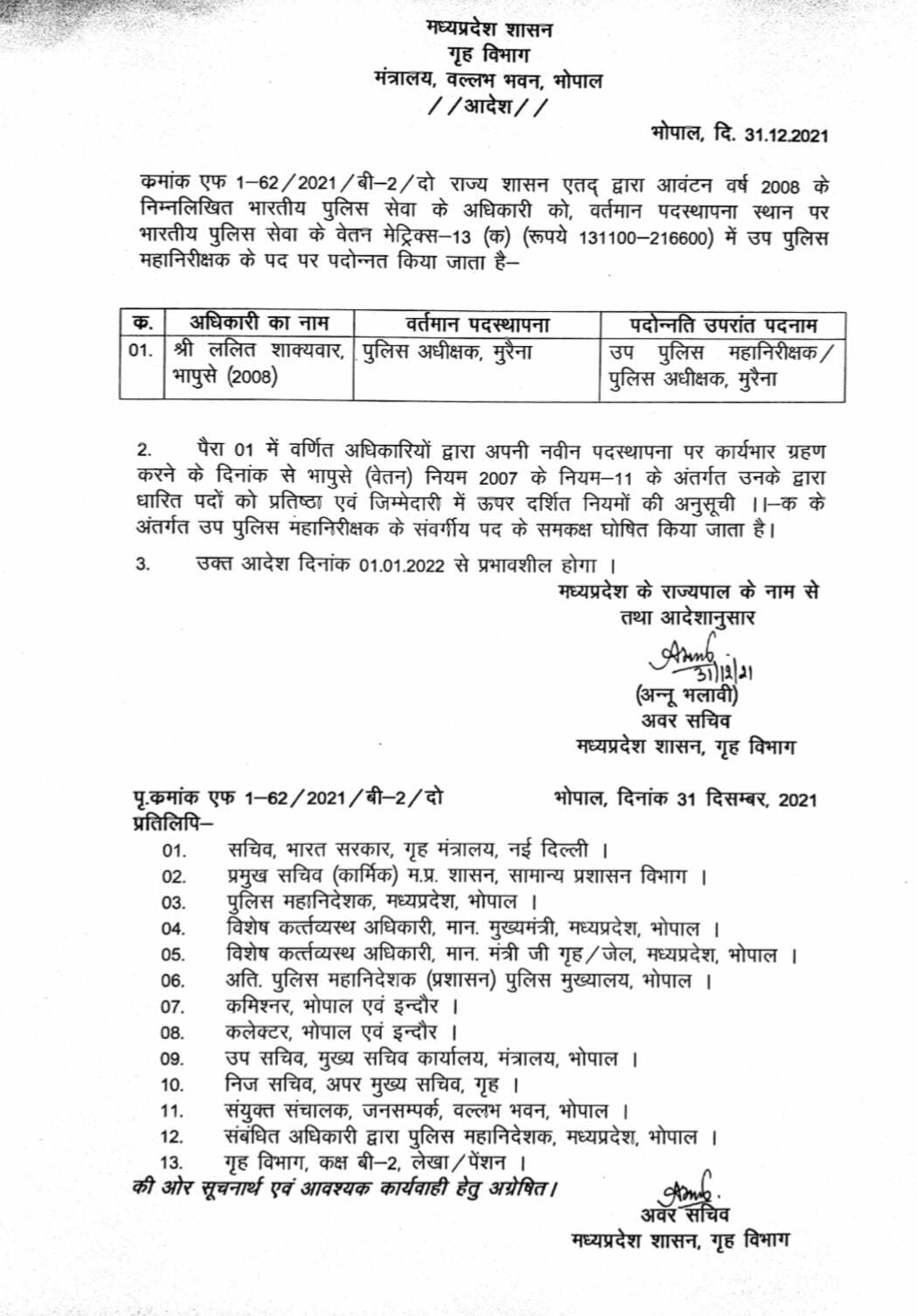 मध्यप्रदेश शासन
गृह विभाग
मंत्रालय, वल्लभ भवन, भोपाल
//आदेश//

भोपाल, दि. 31.12.2021

कमांक एफ 1–62/2021/बी–2/दो राज्य शासन एतद् द्वारा आवंटन वर्ष 2008 के निम्नलिखित भारतीय पुलिस सेवा के अधिकारी को, वर्तमान पदस्थापना स्थान पर भारतीय पुलिस सेवा के वेतन मेट्रिक्स–13 (क) (रूपये 131100–216600) में उप पुलिस महानिरीक्षक के पद पर पदोन्नत किया जाता है–

| क. | अधिकारी का नाम | वर्तमान पदस्थापना | पदोन्नति उपरांत पदनाम |
|---|---|---|---|
| 01. | श्री ललित शाक्यवार, भापुसे (2008) | पुलिस अधीक्षक, मुरैना | उप पुलिस महानिरीक्षक/ पुलिस अधीक्षक, मुरैना |

2. पैरा 01 में वर्णित अधिकारियों द्वारा अपनी नवीन पदस्थापना पर कार्यभार ग्रहण करने के दिनांक से भापुसे (वेतन) नियम 2007 के नियम–11 के अंतर्गत उनके द्वारा धारित पदों को प्रतिष्ठा एवं जिम्मेदारी में ऊपर दर्शित नियमों की अनुसूची ।।–क के अंतर्गत उप पुलिस महानिरीक्षक के संवर्गीय पद के समकक्ष घोषित किया जाता है।

3. उक्त आदेश दिनांक 01.01.2022 से प्रभावशील होगा ।

मध्यप्रदेश के राज्यपाल के नाम से
तथा आदेशानुसार
31/12/21
(अन्नू भलावी)
अवर सचिव
मध्यप्रदेश शासन, गृह विभाग

पृ.कमांक एफ 1–62/2021/बी–2/दो
भोपाल, दिनांक 31 दिसम्बर, 2021
प्रतिलिपि–
01. सचिव, भारत सरकार, गृह मंत्रालय, नई दिल्ली ।
02. प्रमुख सचिव (कार्मिक) म.प्र. शासन, सामान्य प्रशासन विभाग ।
03. पुलिस महानिदेशक, मध्यप्रदेश, भोपाल ।
04. विशेष कर्त्तव्यस्थ अधिकारी, मान. मुख्यमंत्री, मध्यप्रदेश, भोपाल ।
05. विशेष कर्त्तव्यस्थ अधिकारी, मान. मंत्री जी गृह/जेल, मध्यप्रदेश, भोपाल ।
06. अति. पुलिस महानिदेशक (प्रशासन) पुलिस मुख्यालय, भोपाल ।
07. कमिश्नर, भोपाल एवं इन्दौर ।
08. कलेक्टर, भोपाल एवं इन्दौर ।
09. उप सचिव, मुख्य सचिव कार्यालय, मंत्रालय, भोपाल ।
10. निज सचिव, अपर मुख्य सचिव, गृह ।
11. संयुक्त संचालक, जनसम्पर्क, वल्लभ भवन, भोपाल ।
12. संबंधित अधिकारी द्वारा पुलिस महानिदेशक, मध्यप्रदेश, भोपाल ।
13. गृह विभाग, कक्ष बी–2, लेखा/पेंशन ।
की ओर सूचनार्थ एवं आवश्यक कार्यवाही हेतु अग्रेषित।

अवर सचिव
मध्यप्रदेश शासन, गृह विभाग